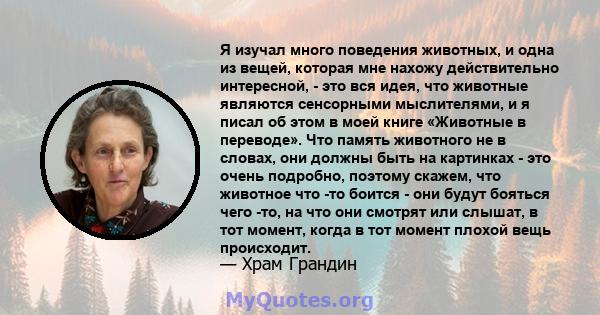 Я изучал много поведения животных, и одна из вещей, которая мне нахожу действительно интересной, - это вся идея, что животные являются сенсорными мыслителями, и я писал об этом в моей книге «Животные в переводе». Что память животного не в словах, они должны быть на картинках - это очень подробно, поэтому скажем, что животное что -то боится - они будут бояться чего -то, на что они смотрят или слышат, в тот момент, когда в тот момент плохой вещь происходит.
— Храм Грандин

MyQuotes.org